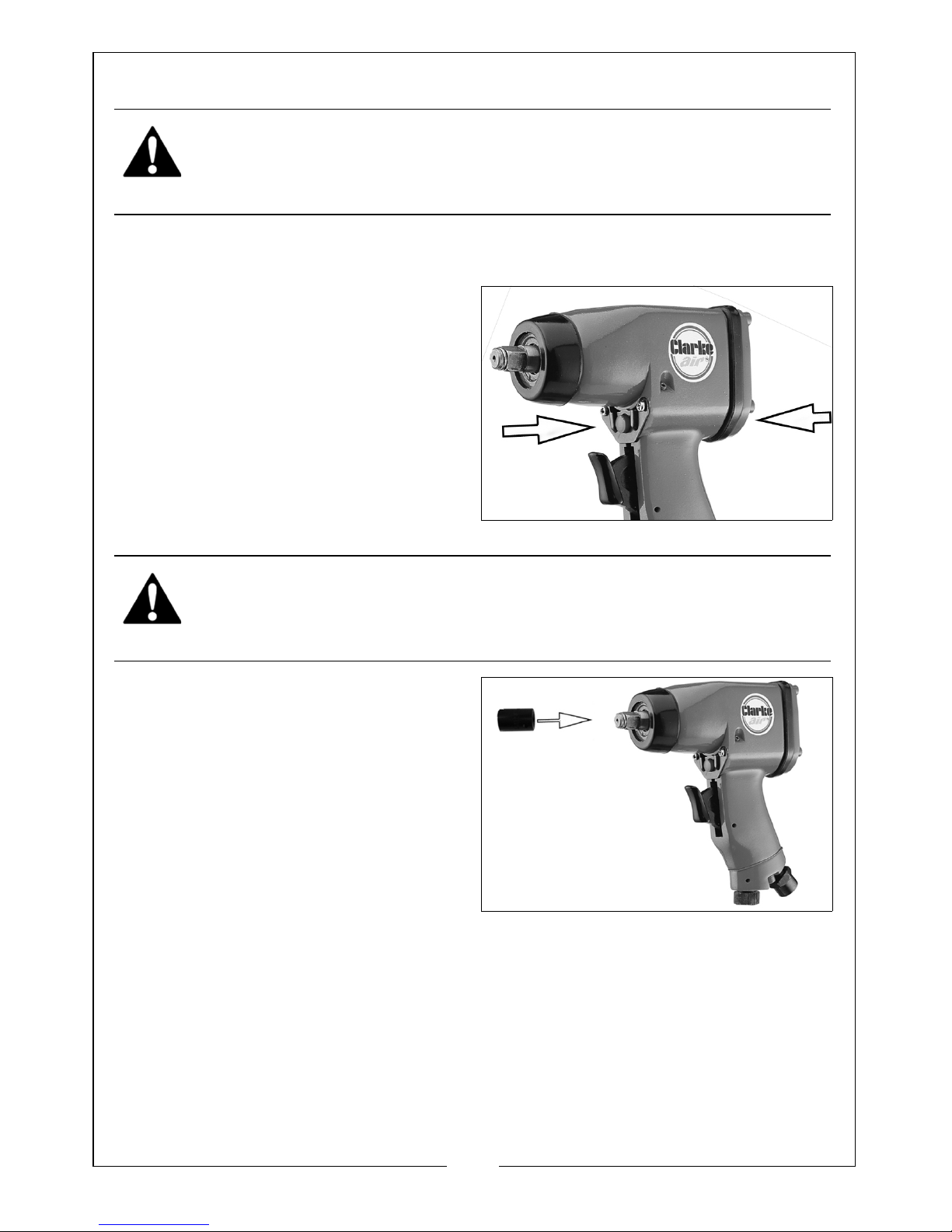 Clarke
air

Clarke
air